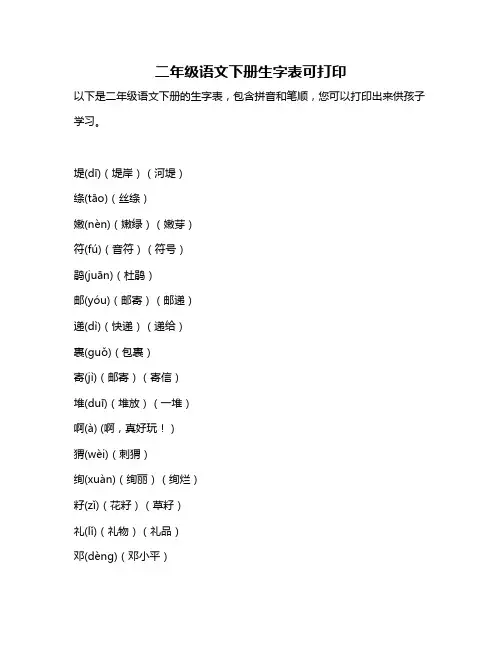 二年级语文下册生字表可打印

以下是二年级语文下册的生字表，包含拼音和笔顺，您可以打印出来供孩子学习。

堤(dī)（堤岸）（河堤）

绦(tāo)（丝绦）

嫩(nèn)（嫩绿）（嫩芽）

符(fú)（音符）（符号）

鹃(juān)（杜鹃）

邮(yóu)（邮寄）（邮递）

递(dì)（快递）（递给）

裹(guǒ)（包裹）

寄(jì)（邮寄）（寄信）

堆(duī)（堆放）（一堆）

啊(à) (啊，真好玩！)

猬(wèi)（刺猬）

绚(xuàn)（绚丽）（绚烂）

籽(zǐ)（花籽）（草籽）

礼(lǐ)（礼物）（礼品）

邓(dèng)（邓小平）